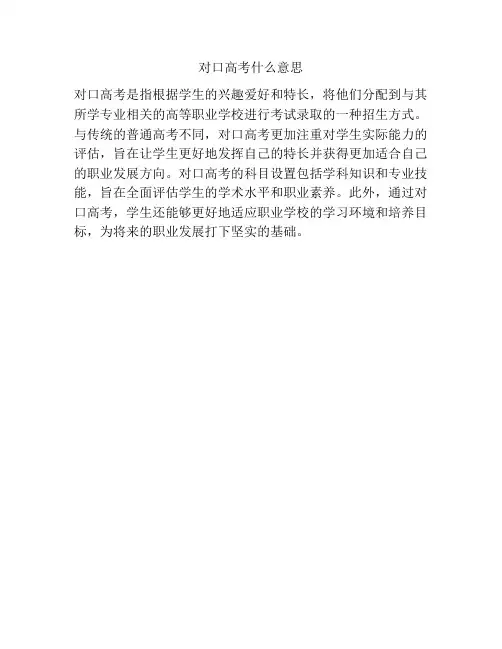 对口高考什么意思

对口高考是指根据学生的兴趣爱好和特长，将他们分配到与其所学专业相关的高等职业学校进行考试录取的一种招生方式。与传统的普通高考不同，对口高考更加注重对学生实际能力的评估，旨在让学生更好地发挥自己的特长并获得更加适合自己的职业发展方向。对口高考的科目设置包括学科知识和专业技能，旨在全面评估学生的学术水平和职业素养。此外，通过对口高考，学生还能够更好地适应职业学校的学习环境和培养目标，为将来的职业发展打下坚实的基础。